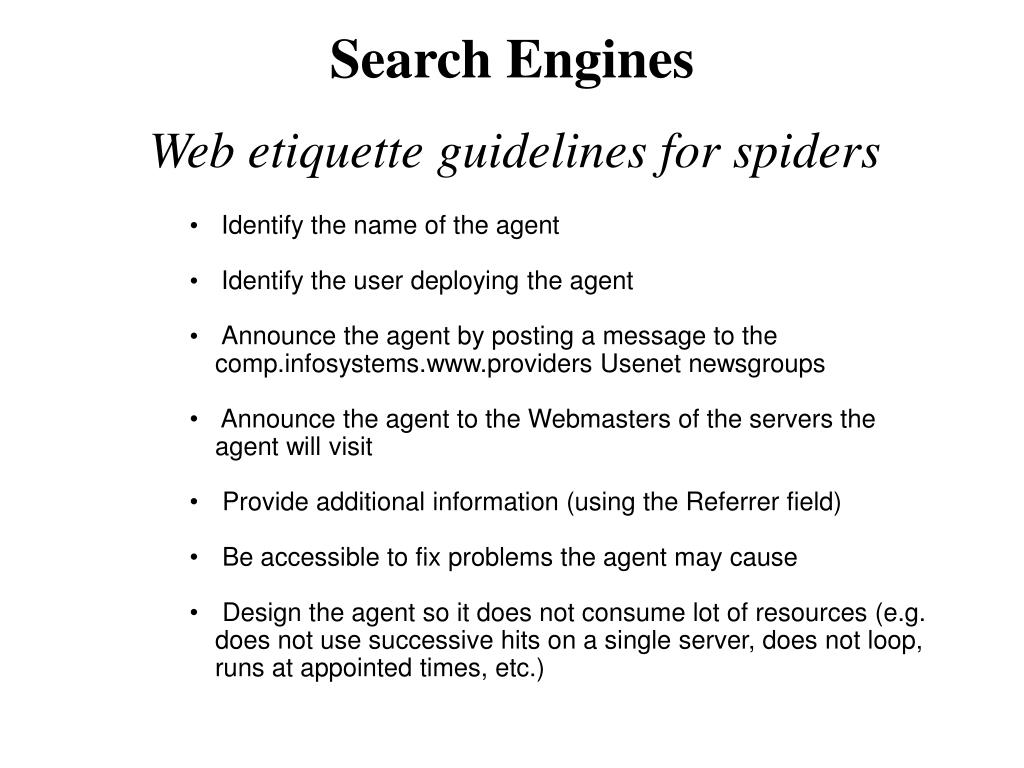 Search Engines

Web etiquette guidelines for spiders

• Identify the name of the agent

• Identify the user deploying the agent

• Announce the agent by posting a message to the comp.infosystems.www.providers Usenet newsgroups

• Announce the agent to the Webmasters of the servers the agent will visit

• Provide additional information (using the Referrer field)

• Be accessible to fix problems the agent may cause

• Design the agent so it does not consume lot of resources (e.g. does not use successive hits on a single server, does not loop, runs at appointed times, etc.)